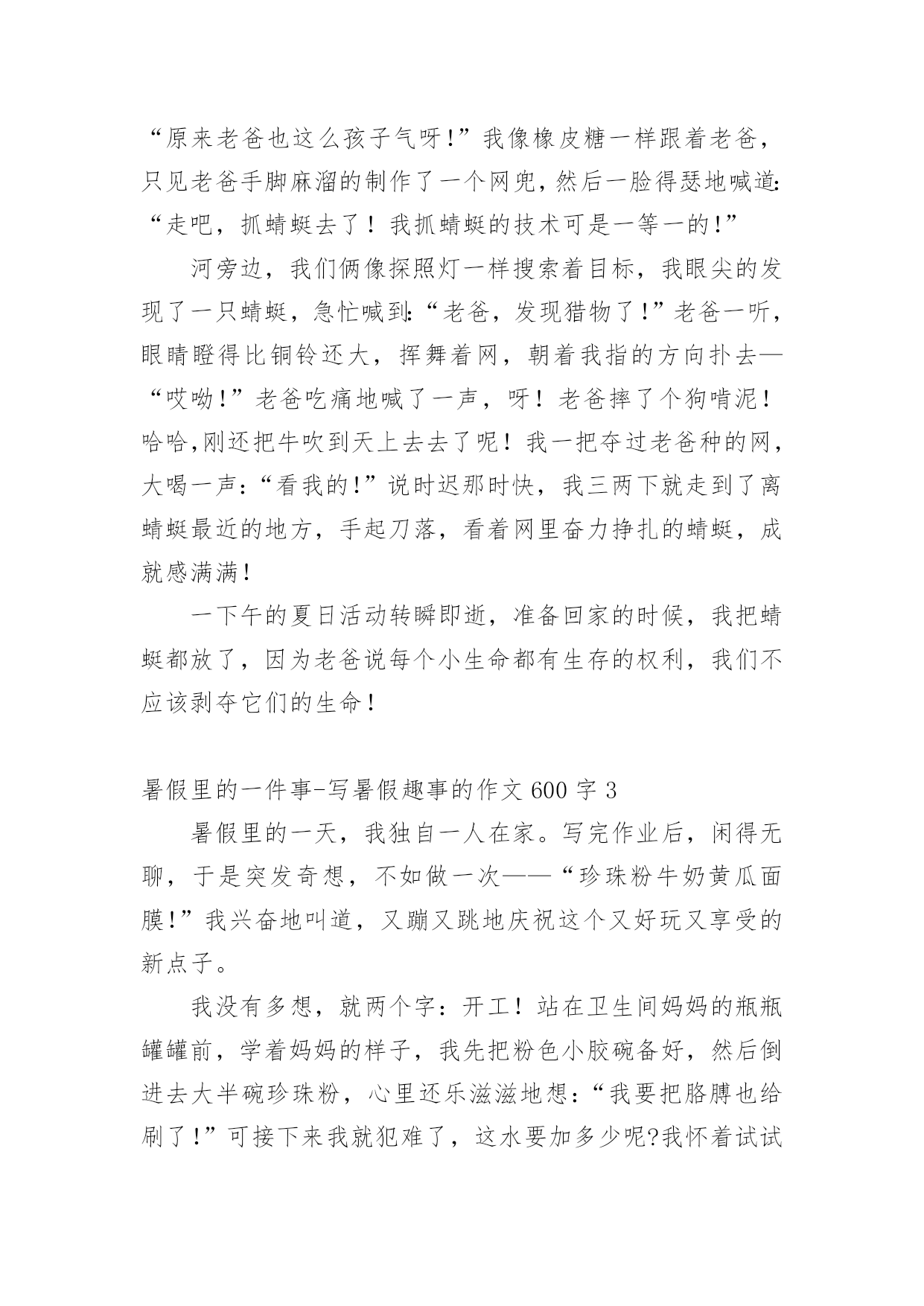 “原来老爸也这么孩子气呀!”我像橡皮糖一样跟着老爸，只见老爸手脚麻溜的制作了一个网兜，然后一脸得瑟地喊道:“走吧，抓蜻蜓去了！我抓蜻蜓的技术可是一等一的!”

河旁边，我们俩像探照灯一样搜索着目标，我眼尖的发现了一只蜻蜓，急忙喊到:“老爸，发现猎物了!”老爸一听，眼睛瞪得比铜铃还大，挥舞着网，朝着我指的方向扑去—“哎呦!”老爸吃痛地喊了一声，呀！老爸摔了个狗啃泥！哈哈,刚还把牛吹到天上去去了呢！我一把夺过老爸种的网，大喝一声:“看我的!”说时迟那时快，我三两下就走到了离蜻蜓最近的地方，手起刀落，看着网里奋力挣扎的蜻蜓，成就感满满!

一下午的夏日活动转瞬即逝，准备回家的时候，我把蜻蜓都放了，因为老爸说每个小生命都有生存的权利，我们不应该剥夺它们的生命!

暑假里的一件事-写暑假趣事的作文 600 字 3

暑假里的一天，我独自一人在家。写完作业后，闲得无聊，于是突发奇想，不如做一次——“珍珠粉牛奶黄瓜面膜!”我兴奋地叫道，又蹦又跳地庆祝这个又好玩又享受的新点子。

我没有多想，就两个字：开工！站在卫生间妈妈的瓶瓶罐罐前，学着妈妈的样子，我先把粉色小胶碗备好，然后倒进去大半碗珍珠粉，心里还乐滋滋地想：“我要把胳膊也给刷了!”可接下来我就犯难了，这水要加多少呢?我怀着试试